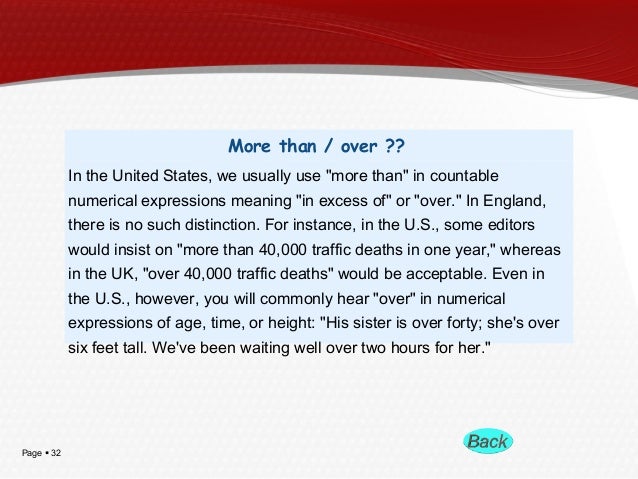 More than / over ??

In the United States, we usually use "more than" in countable numerical expressions meaning "in excess of" or "over." In England, there is no such distinction. For instance, in the U.S., some editors would insist on "more than 40,000 traffic deaths in one year," whereas in the UK, "over 40,000 traffic deaths" would be acceptable. Even in the U.S., however, you will commonly hear "over" in numerical expressions of age, time, or height: "His sister is over forty; she's over six feet tall. We've been waiting well over two hours for her."

Back

Page • 32